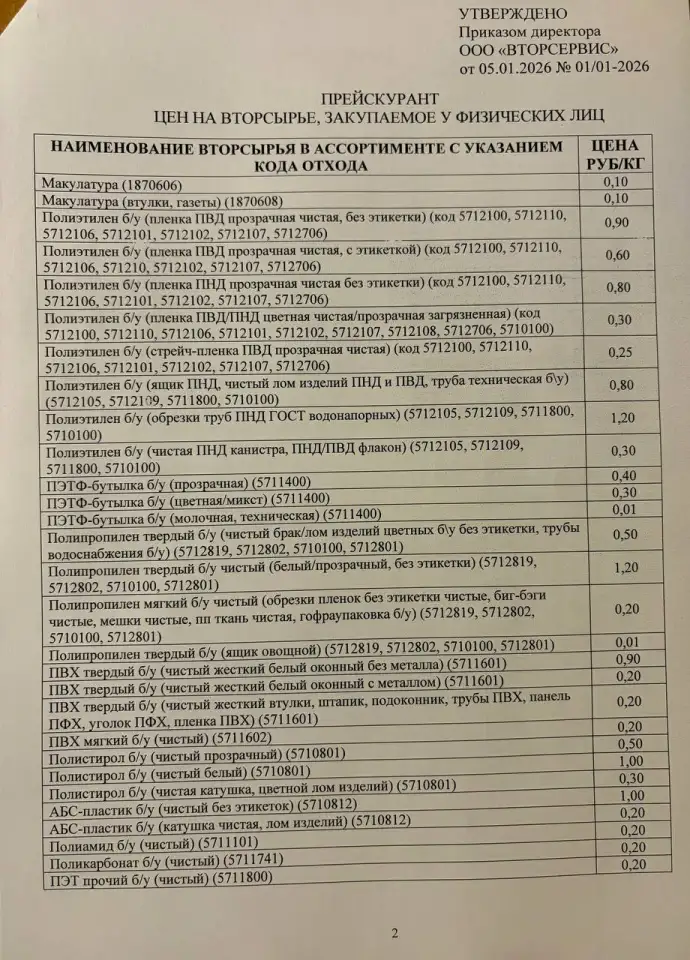 УТВЕРЖДЕНО
Приказом директора
ООО «ВТОРСЕРВИС»
от 05.01.2026 № 01/01-2026

ПРЕЙСКУРАНТ
ЦЕН НА ВТОРСЫРЬЕ, ЗАКУПАЕМОЕ У ФИЗИЧЕСКИХ ЛИЦ

| НАИМЕНОВАНИЕ ВТОРСЫРЬЯ В АССОРТИМЕНТЕ С УКАЗАНИЕМ КОДА ОТХОДА | ЦЕНА РУБ/КГ |
|---|---|
| Макулатура (1870606) | 0,10 |
| Макулатура (втулки, газеты) (1870608) | 0,10 |
| Полиэтилен б/у (пленка ПВД прозрачная чистая, без этикетки) (код 5712100, 5712110, 5712106, 5712101, 5712102, 5712107, 5712706) | 0,90 |
| Полиэтилен б/у (пленка ПВД прозрачная чистая, с этикеткой) (код 5712100, 5712110, 5712106, 571210, 5712102, 5712107, 5712706) | 0,60 |
| Полиэтилен б/у (пленка ПНД прозрачная чистая без этикетки) (код 5712100, 5712110, 5712106, 5712101, 5712102, 5712107, 5712706) | 0,80 |
| Полиэтилен б/у (пленка ПВД/ПНД цветная чистая/прозрачная загрязненная) (код 5712100, 5712110, 5712106, 5712101, 5712102, 5712107, 5712108, 5712706, 5710100) | 0,30 |
| Полиэтилен б/у (стрейч-пленка ПВД прозрачная чистая) (код 5712100, 5712110, 5712106, 5712101, 5712102, 5712107, 5712706) | 0,25 |
| Полиэтилен б/у (ящик ПНД, чистый лом изделий ПНД и ПВД, труба техническая б\у) (5712105, 5712109, 5711800, 5710100) | 0,80 |
| Полиэтилен б/у (обрезки труб ПНД ГОСТ водонапорных) (5712105, 5712109, 5711800, 5710100) | 1,20 |
| Полиэтилен б/у (чистая ПНД канистра, ПНД/ПВД флакон) (5712105, 5712109, 5711800, 5710100) | 0,30 |
| ПЭТФ-бутылка б/у (прозрачная) (5711400) | 0,40 |
| ПЭТФ-бутылка б/у (цветная/микст) (5711400) | 0,30 |
| ПЭТФ-бутылка б/у (молочная, техническая) (5711400) | 0,01 |
| Полипропилен твердый б/у (чистый брак/лом изделий цветных б\у без этикетки, трубы водоснабжения б/у) (5712819, 5712802, 5710100, 5712801) | 0,50 |
| Полипропилен твердый б/у чистый (белый/прозрачный, без этикетки) (5712819, 5712802, 5710100, 5712801) | 1,20 |
| Полипропилен мягкий б/у чистый (обрезки пленок без этикетки чистые, биг-бэги чистые, мешки чистые, пп ткань чистая, гофраупаковка б/у) (5712819, 5712802, 5710100, 5712801) | 0,20 |
| Полипропилен твердый б/у (ящик овощной) (5712819, 5712802, 5710100, 5712801) | 0,01 |
| ПВХ твердый б/у (чистый жесткий белый оконный без металла) (5711601) | 0,90 |
| ПВХ твердый б/у (чистый жесткий белый оконный с металлом) (5711601) | 0,20 |
| ПВХ твердый б/у (чистый жесткий втулки, штапик, подоконник, трубы ПВХ, панель ПФХ, уголок ПФХ, пленка ПВХ) (5711601) | 0,20 |
| ПВХ мягкий б/у (чистый) (5711602) | 0,20 |
| Полистирол б/у (чистый прозрачный) (5710801) | 0,50 |
| Полистирол б/у (чистый белый) (5710801) | 1,00 |
| Полистирол б/у (чистая катушка, цветной лом изделий) (5710801) | 0,30 |
| АБС-пластик б/у (чистый без этикеток) (5710812) | 1,00 |
| АБС-пластик б/у (катушка чистая, лом изделий) (5710812) | 0,20 |
| Полиамид б/у (чистый) (5711101) | 0,20 |
| Поликарбонат б/у (чистый) (5711741) | 0,20 |
| ПЭТ прочий б/у (чистый) (5711800) | 0,20 |

2